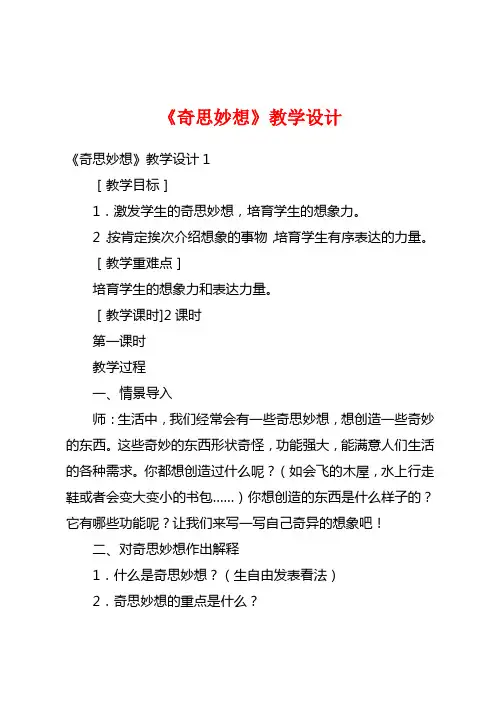 《奇思妙想》教学设计

《奇思妙想》教学设计 1

［教学目标］

1．激发学生的奇思妙想，培育学生的想象力。

2．按肯定挨次介绍想象的事物，培育学生有序表达的力量。

［教学重难点］

培育学生的想象力和表达力量。

［教学课时]2 课时

第一课时

教学过程

一、情景导入

师：生活中，我们经常会有一些奇思妙想，想创造一些奇妙的东西。这些奇妙的东西形状奇怪，功能强大，能满意人们生活的各种需求。你都想创造过什么呢？（如会飞的木屋，水上行走鞋或者会变大变小的书包......）你想创造的东西是什么样子的？它有哪些功能呢？让我们来写一写自己奇异的想象吧！

二、对奇思妙想作出解释

1．什么是奇思妙想？（生自由发表看法）

2．奇思妙想的重点是什么？